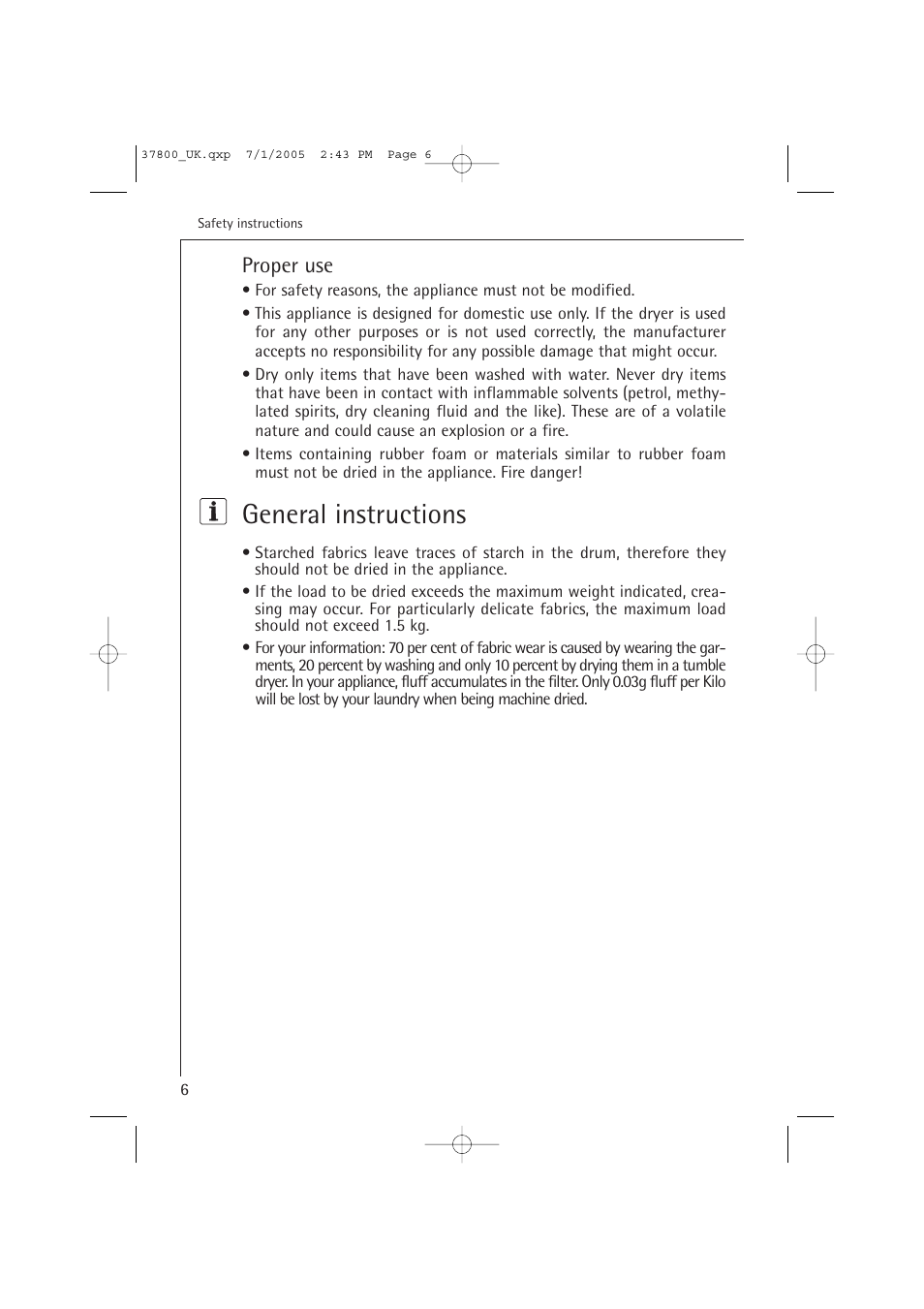 37800_UK.qxp 7/1/2005 2:43 PM Page 6

Safety instructions

Proper use

• For safety reasons, the appliance must not be modified.

• This appliance is designed for domestic use only. If the dryer is used for any other purposes or is not used correctly, the manufacturer accepts no responsibility for any possible damage that might occur.

• Dry only items that have been washed with water. Never dry items that have been in contact with inflammable solvents (petrol, methylated spirits, dry cleaning fluid and the like). These are of a volatile nature and could cause an explosion or a fire.

• Items containing rubber foam or materials similar to rubber foam must not be dried in the appliance. Fire danger!

i

General instructions

• Starched fabrics leave traces of starch in the drum, therefore they should not be dried in the appliance.

• If the load to be dried exceeds the maximum weight indicated, creasing may occur. For particularly delicate fabrics, the maximum load should not exceed 1.5 kg.

• For your information: 70 per cent of fabric wear is caused by wearing the garments, 20 percent by washing and only 10 percent by drying them in a tumble dryer. In your appliance, fluff accumulates in the filter. Only 0.03g fluff per Kilo will be lost by your laundry when being machine dried.

6